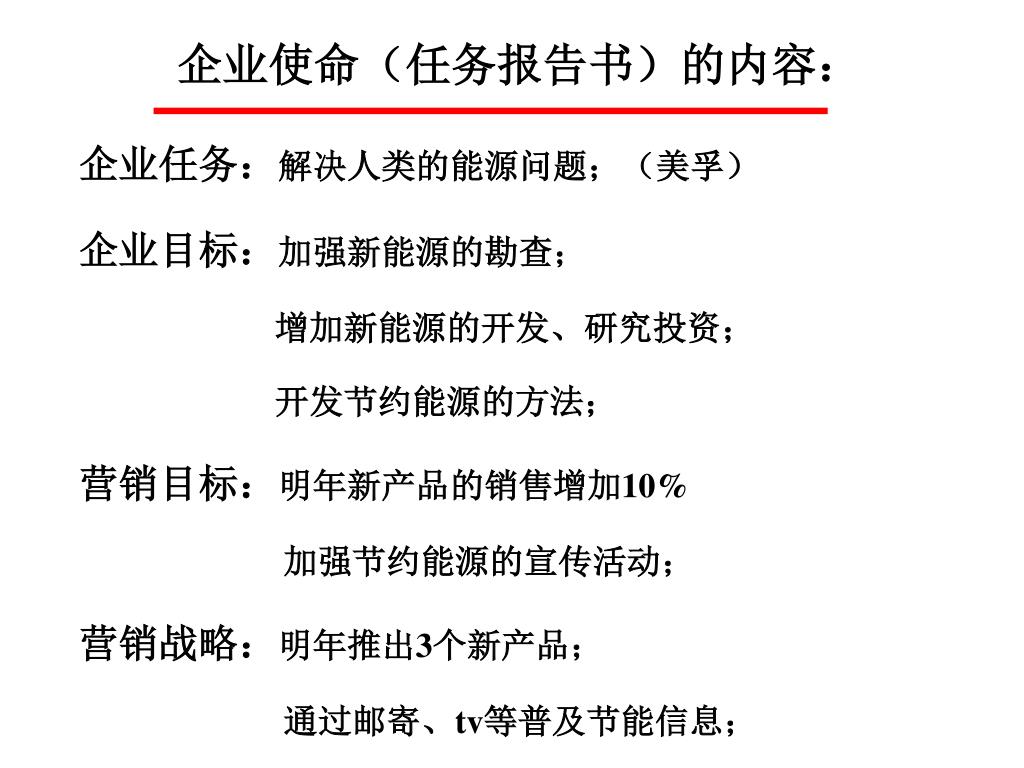 企业使命（任务报告书）的内容：

企业任务：解决人类的能源问题；（美孚）

企业目标：加强新能源的勘查；

增加新能源的开发、研究投资；

开发节约能源的方法；

营销目标：明年新产品的销售增加10%

加强节约能源的宣传活动；

营销战略：明年推出3个新产品；

通过邮寄、tv等普及节能信息；